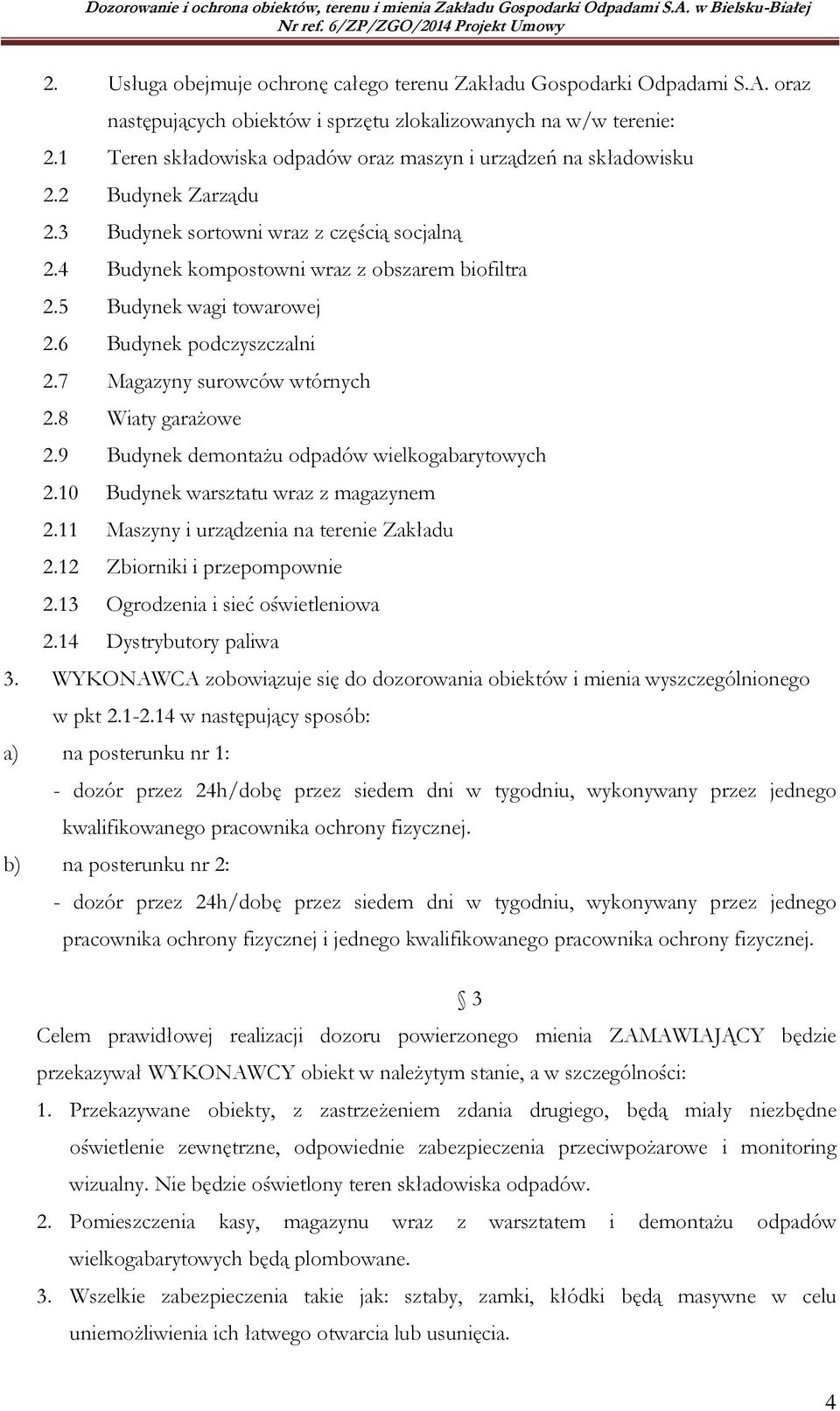 Dozorowanie i ochrona obiektów, terenu i mienia Zakładu Gospodarki Odpadami S.A. w Bielsku-Białej
Nr ref. 6/ZP/ZGO/2014 Projekt Umowy

2. Usługa obejmuje ochronę całego terenu Zakładu Gospodarki Odpadami S.A. oraz następujących obiektów i sprzętu zlokalizowanych na w/w terenie:
2.1 Teren składowiska odpadów oraz maszyn i urządzeń na składowisku
2.2 Budynek Zarządu
2.3 Budynek sortowni wraz z częścią socjalną
2.4 Budynek kompostowni wraz z obszarem biofiltra
2.5 Budynek wagi towarowej
2.6 Budynek podczyszczalni
2.7 Magazyny surowców wtórnych
2.8 Wiaty garażowe
2.9 Budynek demontażu odpadów wielkogabarytowych
2.10 Budynek warsztatu wraz z magazynem
2.11 Maszyny i urządzenia na terenie Zakładu
2.12 Zbiorniki i przepompownie
2.13 Ogrodzenia i sieć oświetleniowa
2.14 Dystrybutory paliwa
3. WYKONAWCA zobowiązuje się do dozorowania obiektów i mienia wyszczególnionego w pkt 2.1-2.14 w następujący sposób:
a) na posterunku nr 1:
- dozór przez 24h/dobę przez siedem dni w tygodniu, wykonywany przez jednego kwalifikowanego pracownika ochrony fizycznej.
b) na posterunku nr 2:
- dozór przez 24h/dobę przez siedem dni w tygodniu, wykonywany przez jednego pracownika ochrony fizycznej i jednego kwalifikowanego pracownika ochrony fizycznej.

§ 3
Celem prawidłowej realizacji dozoru powierzonego mienia ZAMAWIAJĄCY będzie przekazywał WYKONAWCY obiekt w należytym stanie, a w szczególności:
1. Przekazywane obiekty, z zastrzeżeniem zdania drugiego, będą miały niezbędne oświetlenie zewnętrzne, odpowiednie zabezpieczenia przeciwpożarowe i monitoring wizualny. Nie będzie oświetlony teren składowiska odpadów.
2. Pomieszczenia kasy, magazynu wraz z warsztatem i demontażu odpadów wielkogabarytowych będą plombowane.
3. Wszelkie zabezpieczenia takie jak: sztaby, zamki, kłódki będą masywne w celu uniemożliwienia ich łatwego otwarcia lub usunięcia.

4